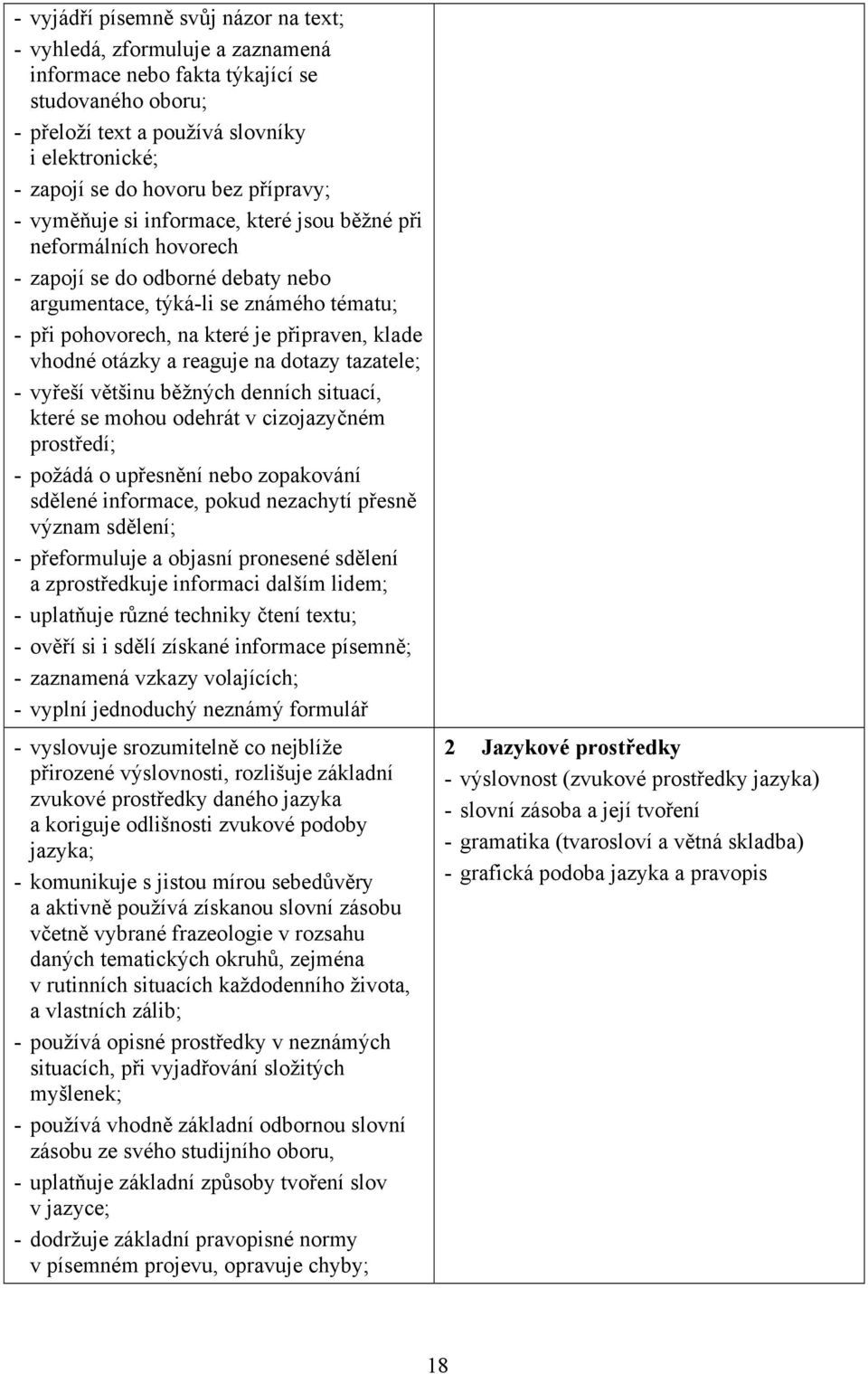 | | |
|---|---|
| - vyjádří písemně svůj názor na text;<br>- vyhledá, zformuluje a zaznamená informace nebo fakta týkající se studovaného oboru;<br>- přeloží text a používá slovníky i elektronické;<br>- zapojí se do hovoru bez přípravy;<br>- vyměňuje si informace, které jsou běžné při neformálních hovorech<br>- zapojí se do odborné debaty nebo argumentace, týká-li se známého tématu;<br>- při pohovorech, na které je připraven, klade vhodné otázky a reaguje na dotazy tazatele;<br>- vyřeší většinu běžných denních situací, které se mohou odehrát v cizojazyčném prostředí;<br>- požádá o upřesnění nebo zopakování sdělené informace, pokud nezachytí přesně význam sdělení;<br>- přeformuluje a objasní pronesené sdělení a zprostředkuje informaci dalším lidem;<br>- uplatňuje různé techniky čtení textu;<br>- ověří si i sdělí získané informace písemně;<br>- zaznamená vzkazy volajících;<br>- vyplní jednoduchý neznámý formulář | |
| - vyslovuje srozumitelně co nejblíže přirozené výslovnosti, rozlišuje základní zvukové prostředky daného jazyka a koriguje odlišnosti zvukové podoby jazyka;<br>- komunikuje s jistou mírou sebedůvěry a aktivně používá získanou slovní zásobu včetně vybrané frazeologie v rozsahu daných tematických okruhů, zejména v rutinních situacích každodenního života, a vlastních zálib;<br>- používá opisné prostředky v neznámých situacích, při vyjadřování složitých myšlenek;<br>- používá vhodně základní odbornou slovní zásobu ze svého studijního oboru,<br>- uplatňuje základní způsoby tvoření slov v jazyce;<br>- dodržuje základní pravopisné normy v písemném projevu, opravuje chyby; | 2 Jazykové prostředky<br>- výslovnost (zvukové prostředky jazyka)<br>- slovní zásoba a její tvoření<br>- gramatika (tvarosloví a větná skladba)<br>- grafická podoba jazyka a pravopis |

18